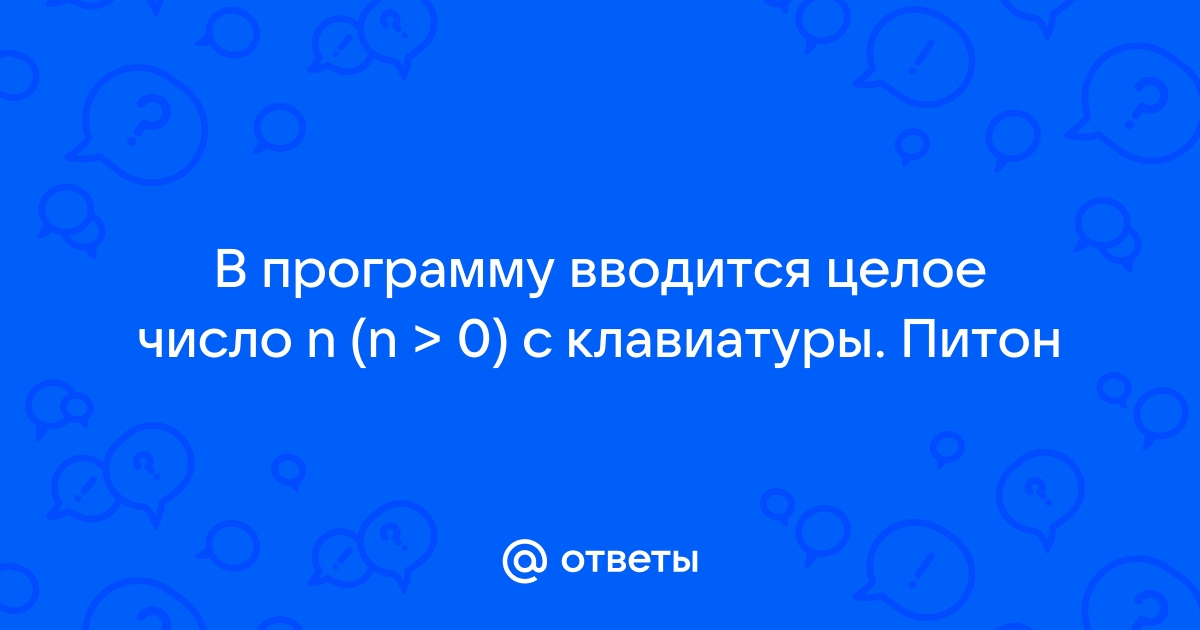 В программу вводится целое число n (n > 0) с клавиатуры. Питон

@ ответы